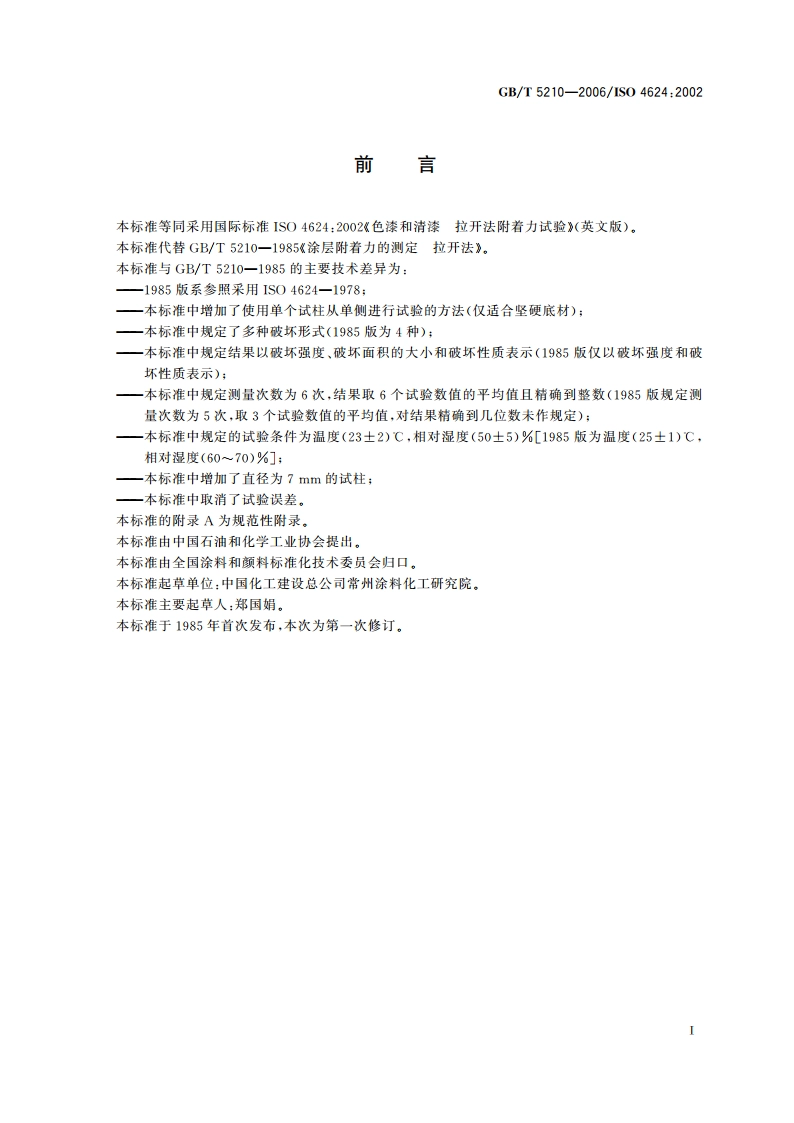 GB/T 5210—2006/ISO 4624:2002

前　言

本标准等同采用国际标准 ISO 4624:2002《色漆和清漆　拉开法附着力试验》(英文版)。

本标准代替 GB/T 5210—1985《涂层附着力的测定　拉开法》。

本标准与 GB/T 5210—1985 的主要技术差异为:

——1985 版系参照采用 ISO 4624—1978;

——本标准中增加了使用单个试柱从单侧进行试验的方法(仅适合坚硬底材);

——本标准中规定了多种破坏形式(1985 版为 4 种);

——本标准中规定结果以破坏强度、破坏面积的大小和破坏性质表示(1985 版仅以破坏强度和破坏性质表示);

——本标准中规定测量次数为 6 次,结果取 6 个试验数值的平均值且精确到整数(1985 版规定测量次数为 5 次,取 3 个试验数值的平均值,对结果精确到几位数未作规定);

——本标准中规定的试验条件为温度(23±2)℃,相对湿度(50±5)%[1985 版为温度(25±1)℃,相对湿度(60～70)%];

——本标准中增加了直径为 7 mm 的试柱;

——本标准中取消了试验误差。

本标准的附录 A 为规范性附录。

本标准由中国石油和化学工业协会提出。

本标准由全国涂料和颜料标准化技术委员会归口。

本标准起草单位:中国化工建设总公司常州涂料化工研究院。

本标准主要起草人:郑国娟。

本标准于 1985 年首次发布,本次为第一次修订。

I